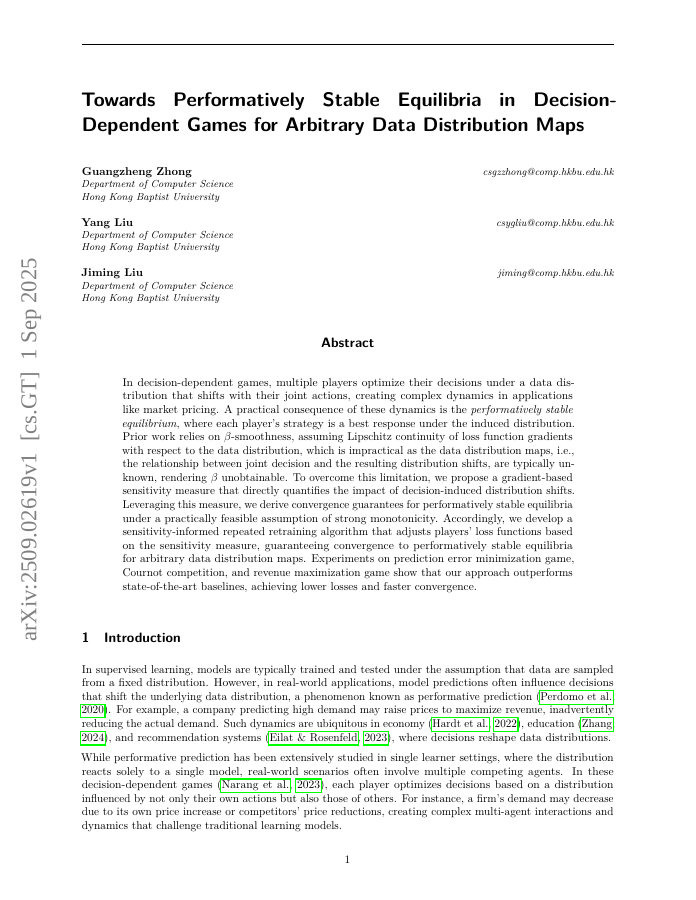 arXiv:2509.02619v1 [cs.GT] 1 Sep 2025

Towards Performatively Stable Equilibria in Decision-Dependent Games for Arbitrary Data Distribution Maps

Guangzheng Zhong csgzzhong@comp.hkbu.edu.hk
Department of Computer Science
Hong Kong Baptist University

Yang Liu csygliu@comp.hkbu.edu.hk
Department of Computer Science
Hong Kong Baptist University

Jiming Liu jiming@comp.hkbu.edu.hk
Department of Computer Science
Hong Kong Baptist University

Abstract

In decision-dependent games, multiple players optimize their decisions under a data distribution that shifts with their joint actions, creating complex dynamics in applications like market pricing. A practical consequence of these dynamics is the performatively stable equilibrium, where each player's strategy is a best response under the induced distribution. Prior work relies on $\beta$-smoothness, assuming Lipschitz continuity of loss function gradients with respect to the data distribution, which is impractical as the data distribution maps, i.e., the relationship between joint decision and the resulting distribution shifts, are typically unknown, rendering $\beta$ unobtainable. To overcome this limitation, we propose a gradient-based sensitivity measure that directly quantifies the impact of decision-induced distribution shifts. Leveraging this measure, we derive convergence guarantees for performatively stable equilibria under a practically feasible assumption of strong monotonicity. Accordingly, we develop a sensitivity-informed repeated retraining algorithm that adjusts players' loss functions based on the sensitivity measure, guaranteeing convergence to performatively stable equilibria for arbitrary data distribution maps. Experiments on prediction error minimization game, Cournot competition, and revenue maximization game show that our approach outperforms state-of-the-art baselines, achieving lower losses and faster convergence.

1 Introduction

In supervised learning, models are typically trained and tested under the assumption that data are sampled from a fixed distribution. However, in real-world applications, model predictions often influence decisions that shift the underlying data distribution, a phenomenon known as performative prediction (Perdomo et al., 2020). For example, a company predicting high demand may raise prices to maximize revenue, inadvertently reducing the actual demand. Such dynamics are ubiquitous in economy (Hardt et al., 2022), education (Zhang, 2024), and recommendation systems (Eilat & Rosenfeld, 2023), where decisions reshape data distributions.

While performative prediction has been extensively studied in single learner settings, where the distribution reacts solely to a single model, real-world scenarios often involve multiple competing agents. In these decision-dependent games (Narang et al., 2023), each player optimizes decisions based on a distribution influenced by not only their own actions but also those of others. For instance, a firm's demand may decrease due to its own price increase or competitors' price reductions, creating complex multi-agent interactions and dynamics that challenge traditional learning models.

1